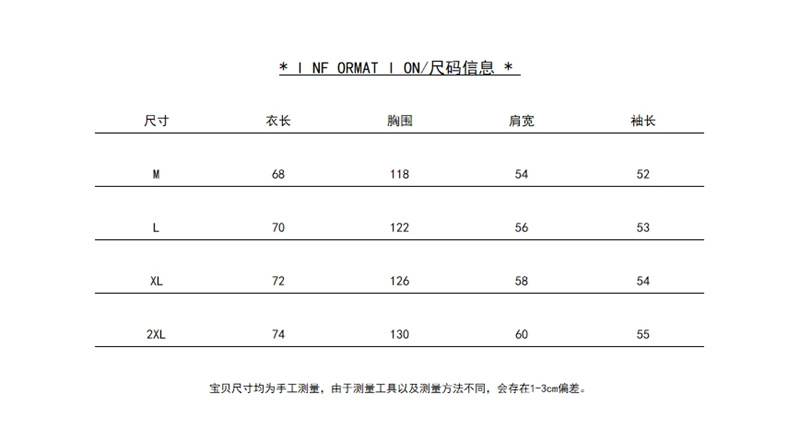 * I NF ORMAT I ON/尺码信息 *

| 尺寸 | 衣长 | 胸围 | 肩宽 | 袖长 |
|---|---|---|---|---|
| M | 68 | 118 | 54 | 52 |
| L | 70 | 122 | 56 | 53 |
| XL | 72 | 126 | 58 | 54 |
| 2XL | 74 | 130 | 60 | 55 |

宝贝尺寸均为手工测量，由于测量工具以及测量方法不同，会存在1-3cm偏差。